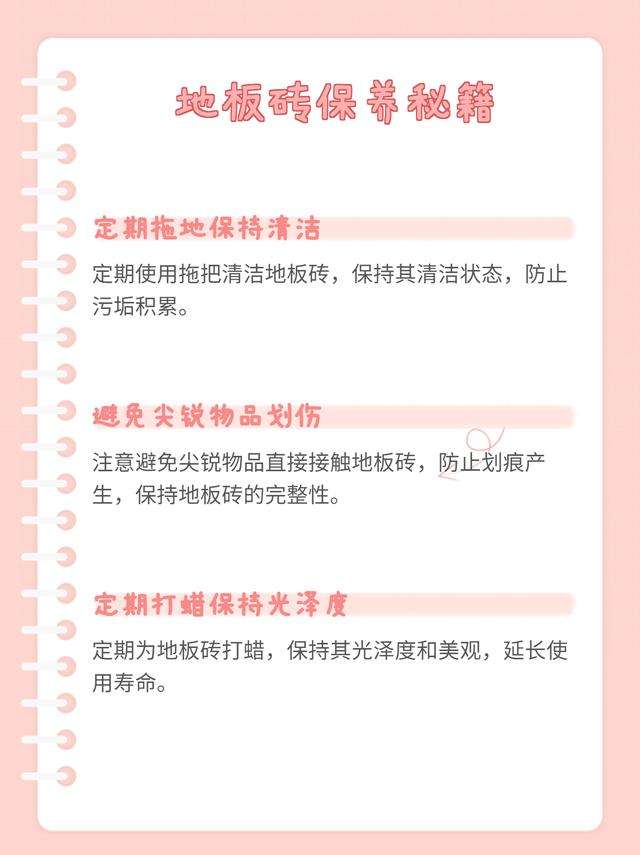 地板砖保养秘籍

定期拖地保持清洁

定期使用拖把清洁地板砖，保持其清洁状态，防止污垢积累。

避免尖锐物品划伤

注意避免尖锐物品直接接触地板砖，防止划痕产生，保持地板砖的完整性。

定期打蜡保持光泽度

定期为地板砖打蜡，保持其光泽度和美观，延长使用寿命。